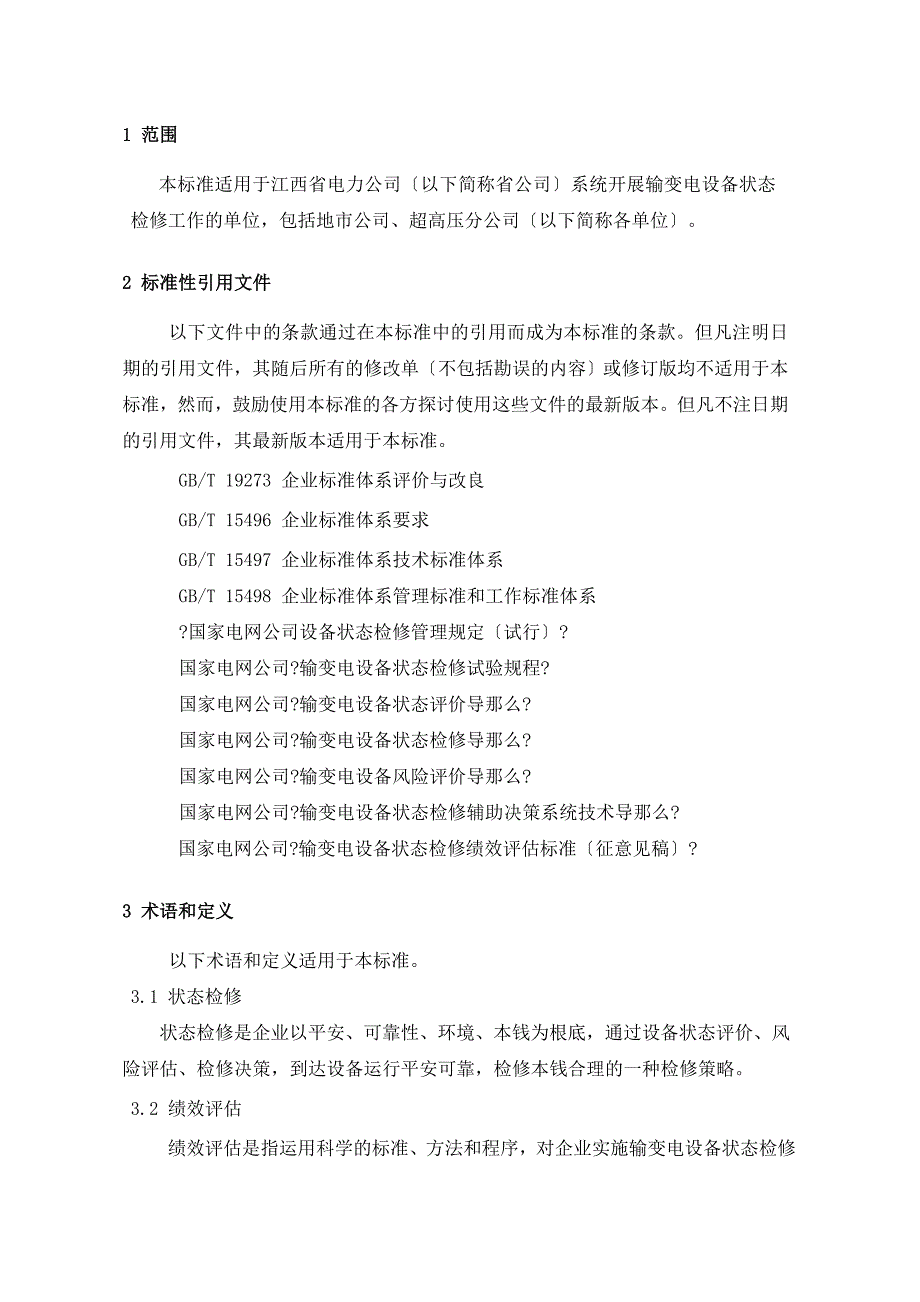 1 范围

本标准适用于江西省电力公司〔以下简称省公司〕系统开展输变电设备状态检修工作的单位，包括地市公司、超高压分公司〔以下简称各单位〕。

2 标准性引用文件

以下文件中的条款通过在本标准中的引用而成为本标准的条款。但凡注明日期的引用文件，其随后所有的修改单〔不包括勘误的内容〕或修订版均不适用于本标准，然而，鼓励使用本标准的各方探讨使用这些文件的最新版本。但凡不注日期的引用文件，其最新版本适用于本标准。

GB/T 19273 企业标准体系评价与改良

GB/T 15496 企业标准体系要求

GB/T 15497 企业标准体系技术标准体系

GB/T 15498 企业标准体系管理标准和工作标准体系

?国家电网公司设备状态检修管理规定〔试行〕?

国家电网公司?输变电设备状态检修试验规程?

国家电网公司?输变电设备状态评价导那么?

国家电网公司?输变电设备状态检修导那么?

国家电网公司?输变电设备风险评价导那么?

国家电网公司?输变电设备状态检修辅助决策系统技术导那么?

国家电网公司?输变电设备状态检修绩效评估标准〔征意见稿〕?

3 术语和定义

以下术语和定义适用于本标准。

3.1 状态检修

状态检修是企业以平安、可靠性、环境、本钱为根底，通过设备状态评价、风险评估、检修决策，到达设备运行平安可靠，检修本钱合理的一种检修策略。

3.2 绩效评估

绩效评估是指运用科学的标准、方法和程序，对企业实施输变电设备状态检修